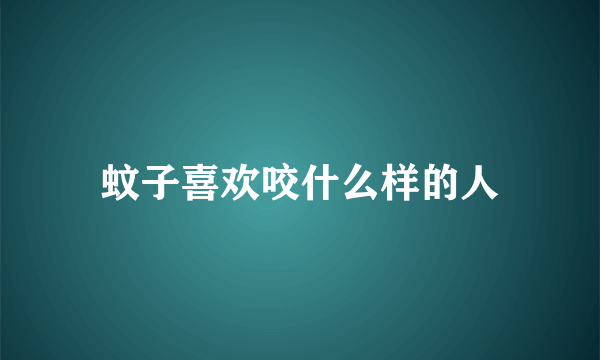 蚊子喜欢咬什么样的人